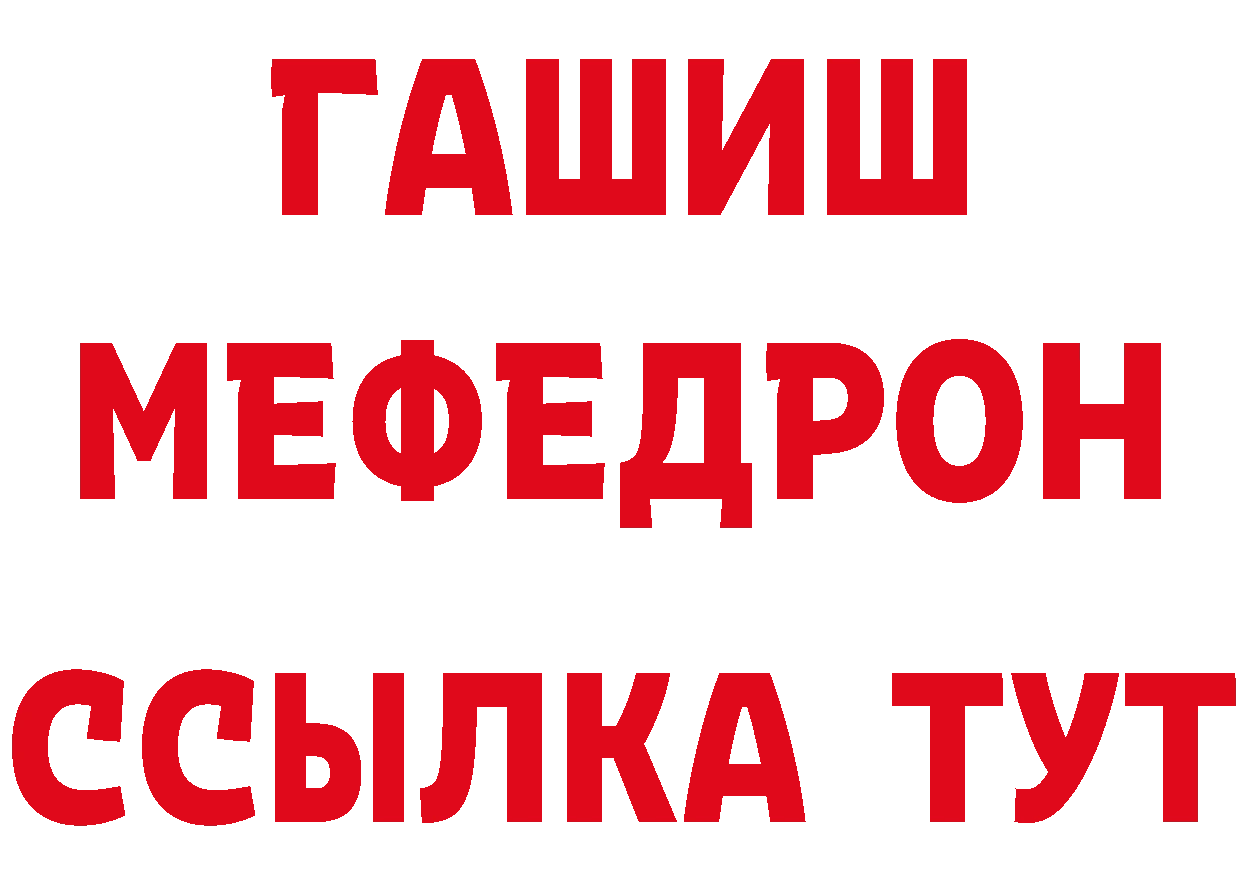 ГАШИШ
МЕФЕДРОН
ССЫЛКА ТУТ